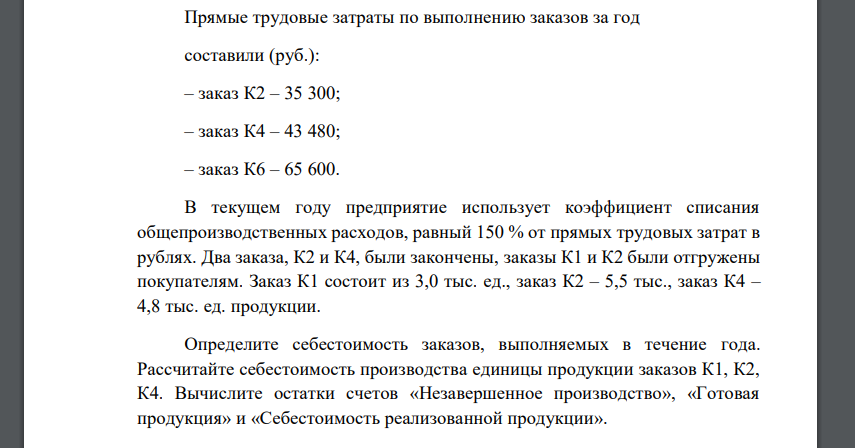 Прямые трудовые затраты по выполнению заказов за год

составили (руб.):

– заказ К2 – 35 300;

– заказ К4 – 43 480;

– заказ К6 – 65 600.

В текущем году предприятие использует коэффициент списания общепроизводственных расходов, равный 150 % от прямых трудовых затрат в рублях. Два заказа, К2 и К4, были закончены, заказы К1 и К2 были отгружены покупателям. Заказ К1 состоит из 3,0 тыс. ед., заказ К2 – 5,5 тыс., заказ К4 – 4,8 тыс. ед. продукции.

Определите себестоимость заказов, выполняемых в течение года. Рассчитайте себестоимость производства единицы продукции заказов К1, К2, К4. Вычислите остатки счетов «Незавершенное производство», «Готовая продукция» и «Себестоимость реализованной продукции».